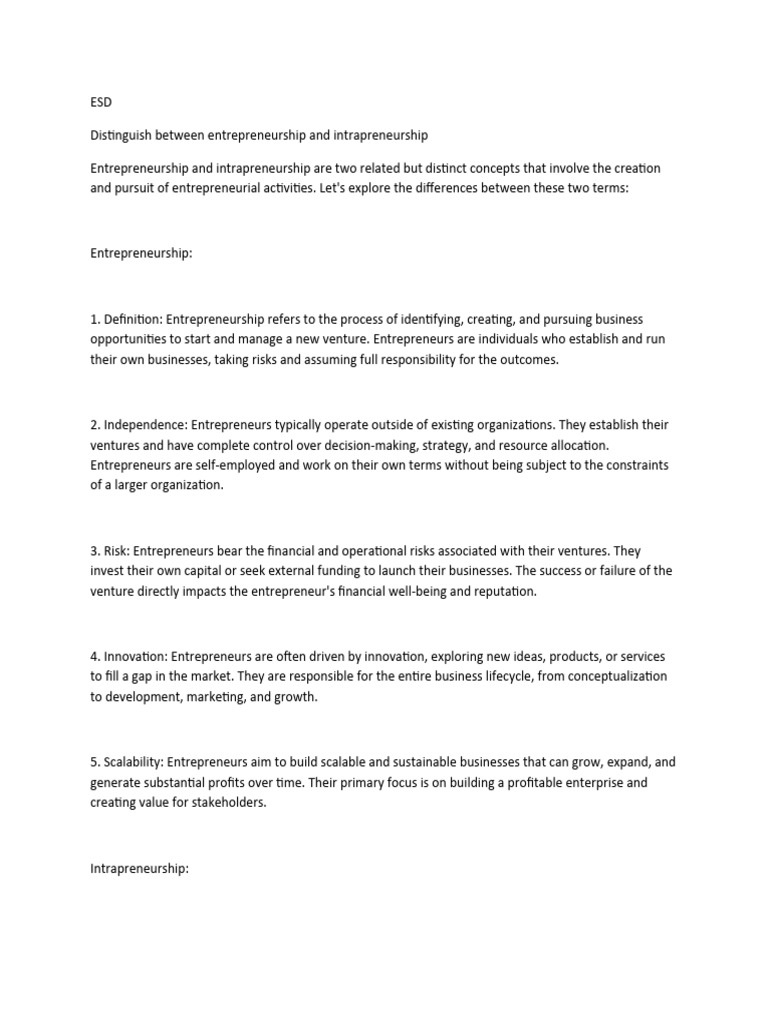 ESD

Distinguish between entrepreneurship and intrapreneurship

Entrepreneurship and intrapreneurship are two related but distinct concepts that involve the creation and pursuit of entrepreneurial activities. Let's explore the differences between these two terms:

Entrepreneurship:

1. Definition: Entrepreneurship refers to the process of identifying, creating, and pursuing business opportunities to start and manage a new venture. Entrepreneurs are individuals who establish and run their own businesses, taking risks and assuming full responsibility for the outcomes.

2. Independence: Entrepreneurs typically operate outside of existing organizations. They establish their ventures and have complete control over decision-making, strategy, and resource allocation. Entrepreneurs are self-employed and work on their own terms without being subject to the constraints of a larger organization.

3. Risk: Entrepreneurs bear the financial and operational risks associated with their ventures. They invest their own capital or seek external funding to launch their businesses. The success or failure of the venture directly impacts the entrepreneur's financial well-being and reputation.

4. Innovation: Entrepreneurs are often driven by innovation, exploring new ideas, products, or services to fill a gap in the market. They are responsible for the entire business lifecycle, from conceptualization to development, marketing, and growth.

5. Scalability: Entrepreneurs aim to build scalable and sustainable businesses that can grow, expand, and generate substantial profits over time. Their primary focus is on building a profitable enterprise and creating value for stakeholders.

Intrapreneurship: